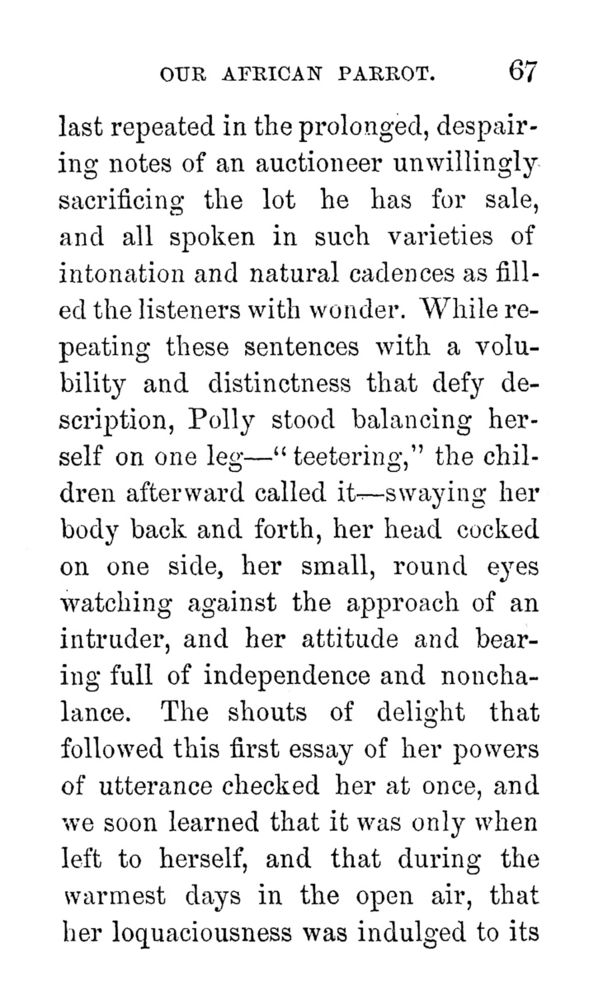 OUR AFRICAN PARROT. 67

last repeated in the prolonged, despairing notes of an auctioneer unwillingly sacrificing the lot he has for sale, and all spoken in such varieties of intonation and natural cadences as filled the listeners with wonder. While repeating these sentences with a volubility and distinctness that defy description, Polly stood balancing herself on one leg—"teetering," the children afterward called it—swaying her body back and forth, her head cocked on one side, her small, round eyes watching against the approach of an intruder, and her attitude and bearing full of independence and nonchalance. The shouts of delight that followed this first essay of her powers of utterance checked her at once, and we soon learned that it was only when left to herself, and that during the warmest days in the open air, that her loquaciousness was indulged to its